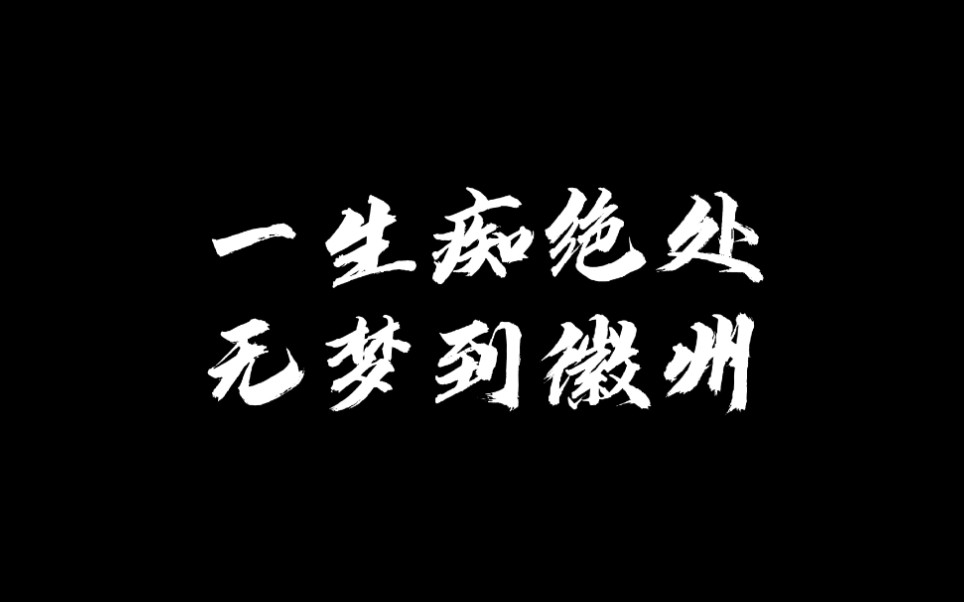 一生痴绝处
无梦到徽州